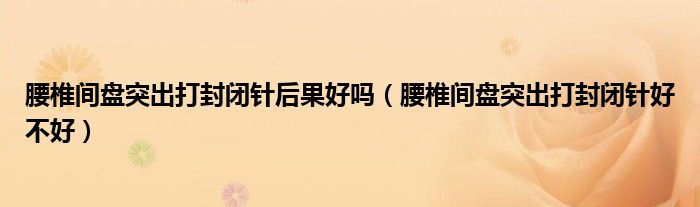 腰椎间盘突出打封闭针后果好吗（腰椎间盘突出打封闭针好不好）